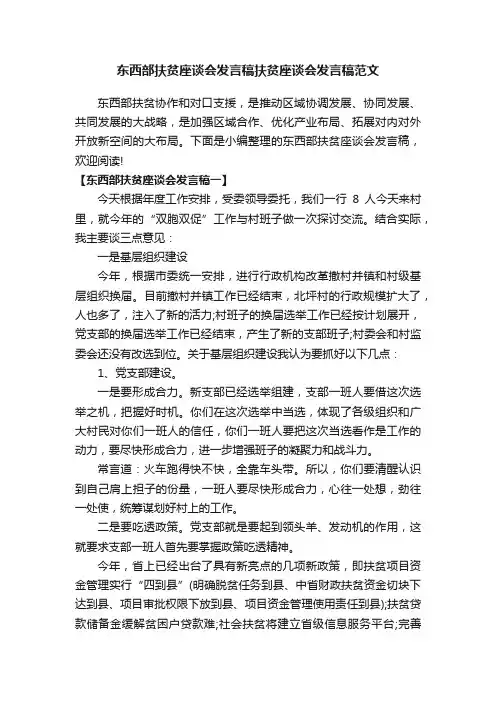 东西部扶贫座谈会发言稿扶贫座谈会发言稿范文

东西部扶贫协作和对口支援，是推动区域协调发展、协同发展、共同发展的大战略，是加强区域合作、优化产业布局、拓展对内对外开放新空间的大布局。下面是小编整理的东西部扶贫座谈会发言稿，欢迎阅读!

【东西部扶贫座谈会发言稿一】

今天根据年度工作安排，受委领导委托，我们一行 8 人今天来村里，就今年的“双胞双促”工作与村班子做一次探讨交流。结合实际，我主要谈三点意见：

一是基层组织建设

今年，根据市委统一安排，进行行政机构改革撤村并镇和村级基层组织换届。目前撤村并镇工作已经结束，北坪村的行政规模扩大了，人也多了，注入了新的活力;村班子的换届选举工作已经按计划展开，党支部的换届选举工作已经结束，产生了新的支部班子;村委会和村监委会还没有改选到位。关于基层组织建设我认为要抓好以下几点：

1、党支部建设。

一是要形成合力。新支部已经选举组建，支部一班人要借这次选举之机，把握好时机。你们在这次选举中当选，体现了各级组织和广大村民对你们一班人的信任，你们一班人要把这次当选看作是工作的动力，要尽快形成合力，进一步增强班子的凝聚力和战斗力。

常言道：火车跑得快不快，全靠车头带。所以，你们要清醒认识到自己肩上担子的份量，一班人要尽快形成合力，心往一处想，劲往一处使，统筹谋划好村上的工作。

二是要吃透政策。党支部就是要起到领头羊、发动机的作用，这就要求支部一班人首先要掌握政策吃透精神。

今年，省上已经出台了具有新亮点的几项新政策，即扶贫项目资金管理实行“四到县”(明确脱贫任务到县、中省财政扶贫资金切块下达到县、项目审批权限下放到县、项目资金管理使用责任到县);扶贫贷款储备金缓解贫困户贷款难;社会扶贫将建立省级信息服务平台;完善